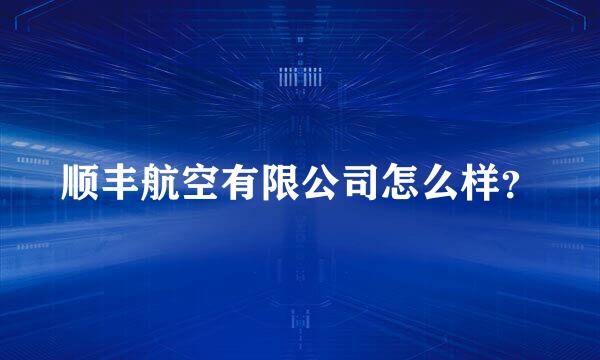 顺丰航空有限公司怎么样?